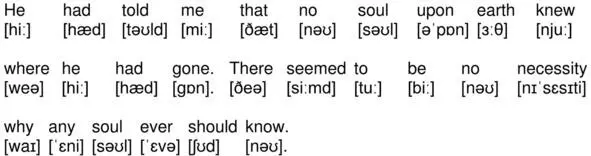 He had told me that no soul upon earth knew
[hiː] [hæd] [təʊld] [miː] [ðæt] [nəʊ] [səʊl] [əˈpɒn] [ɜːθ] [njuː]

where he had gone. There seemed to be no necessity
[weə] [hiː] [hæd] [gɒn]. [ðeə] [siːmd] [tuː] [biː] [nəʊ] [nɪˈsɛsɪti]

why any soul ever should know.
[waɪ] [ˈɛni] [səʊl] [ˈɛvə] [ʃʊd] [nəʊ].